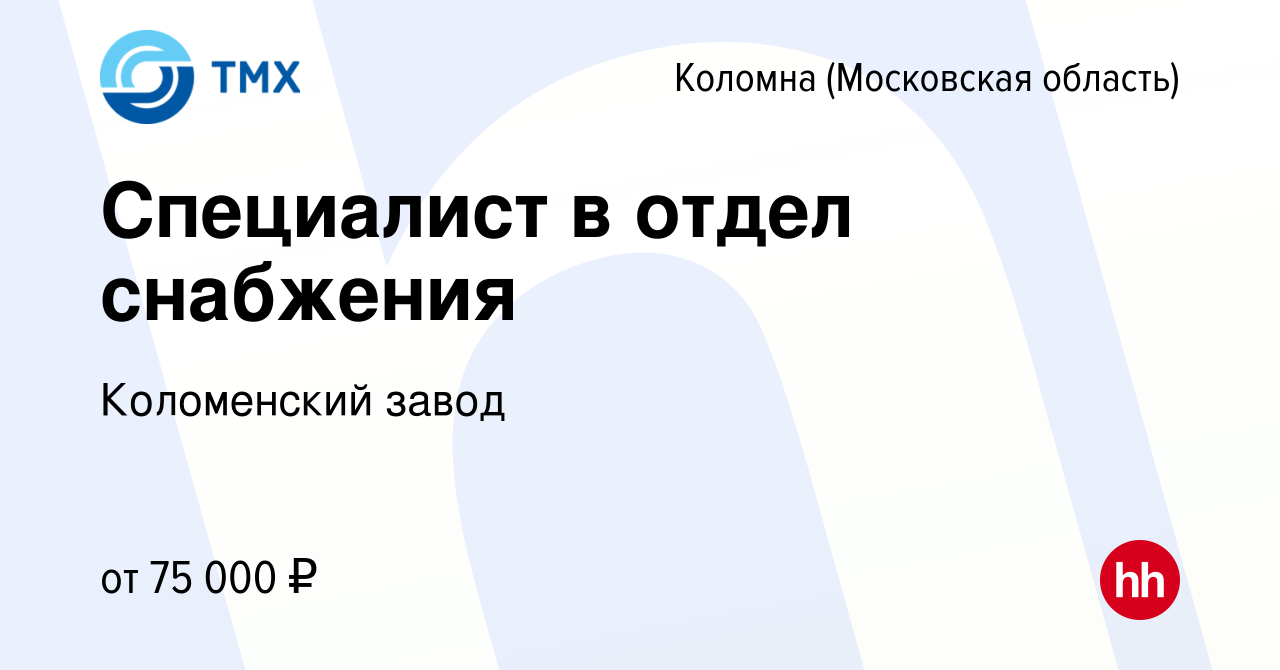 ТМХ

Коломна (Московская область)

Специалист в отдел снабжения

Коломенский завод

от 75 000 ₽

hh